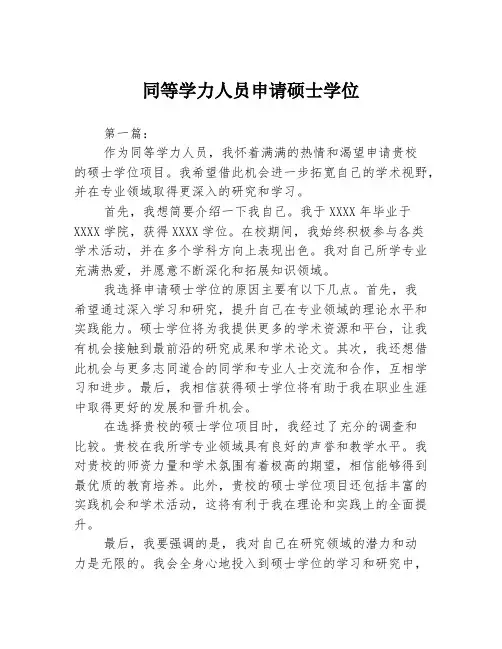 同等学力人员申请硕士学位

第一篇：

作为同等学力人员，我怀着满满的热情和渴望申请贵校的硕士学位项目。我希望借此机会进一步拓宽自己的学术视野，并在专业领域取得更深入的研究和学习。

首先，我想简要介绍一下我自己。我于 XXXX 年毕业于 XXXX 学院，获得 XXXX 学位。在校期间，我始终积极参与各类学术活动，并在多个学科方向上表现出色。我对自己所学专业充满热爱，并愿意不断深化和拓展知识领域。

我选择申请硕士学位的原因主要有以下几点。首先，我希望通过深入学习和研究，提升自己在专业领域的理论水平和实践能力。硕士学位将为我提供更多的学术资源和平台，让我有机会接触到最前沿的研究成果和学术论文。其次，我还想借此机会与更多志同道合的同学和专业人士交流和合作，互相学习和进步。最后，我相信获得硕士学位将有助于我在职业生涯中取得更好的发展和晋升机会。

在选择贵校的硕士学位项目时，我经过了充分的调查和比较。贵校在我所学专业领域具有良好的声誉和教学水平。我对贵校的师资力量和学术氛围有着极高的期望，相信能够得到最优质的教育培养。此外，贵校的硕士学位项目还包括丰富的实践机会和学术活动，这将有利于我在理论和实践上的全面提升。

最后，我要强调的是，我对自己在研究领域的潜力和动力是无限的。我会全身心地投入到硕士学位的学习和研究中，